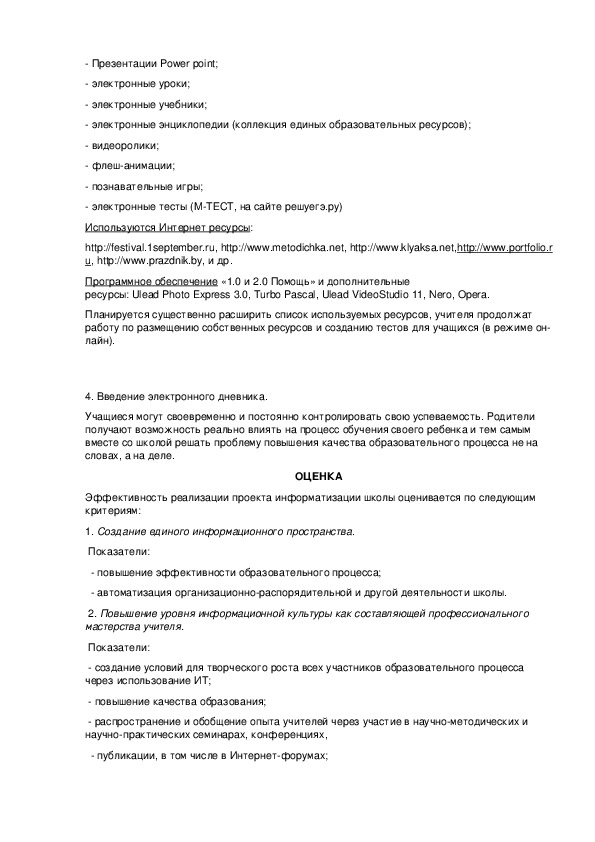 - Презентации Power point;

- электронные уроки;

- электронные учебники;

- электронные энциклопедии (коллекция единых образовательных ресурсов);

- видеоролики;

- флеш-анимации;

- познавательные игры;

- электронные тесты (М-ТЕСТ, на сайте решуегэ.ру)

Используются Интернет ресурсы:

http://festival.1september.ru, http://www.metodichka.net, http://www.klyaksa.net,http://www.portfolio.ru, http://www.prazdnik.by, и др.

Программное обеспечение «1.0 и 2.0 Помощь» и дополнительные ресурсы: Ulead Photo Express 3.0, Turbo Pascal, Ulead VideoStudio 11, Nero, Opera.

Планируется существенно расширить список используемых ресурсов, учителя продолжат работу по размещению собственных ресурсов и созданию тестов для учащихся (в режиме он-лайн).

4. Введение электронного дневника.

Учащиеся могут своевременно и постоянно контролировать свою успеваемость. Родители получают возможность реально влиять на процесс обучения своего ребенка и тем самым вместе со школой решать проблему повышения качества образовательного процесса не на словах, а на деле.

ОЦЕНКА

Эффективность реализации проекта информатизации школы оценивается по следующим критериям:

1. Создание единого информационного пространства.

Показатели:

- повышение эффективности образовательного процесса;

- автоматизация организационно-распорядительной и другой деятельности школы.

2. Повышение уровня информационной культуры как составляющей профессионального мастерства учителя.

Показатели:

- создание условий для творческого роста всех участников образовательного процесса через использование ИТ;

- повышение качества образования;

- распространение и обобщение опыта учителей через участие в научно-методических и научно-практических семинарах, конференциях,

- публикации, в том числе в Интернет-форумах;